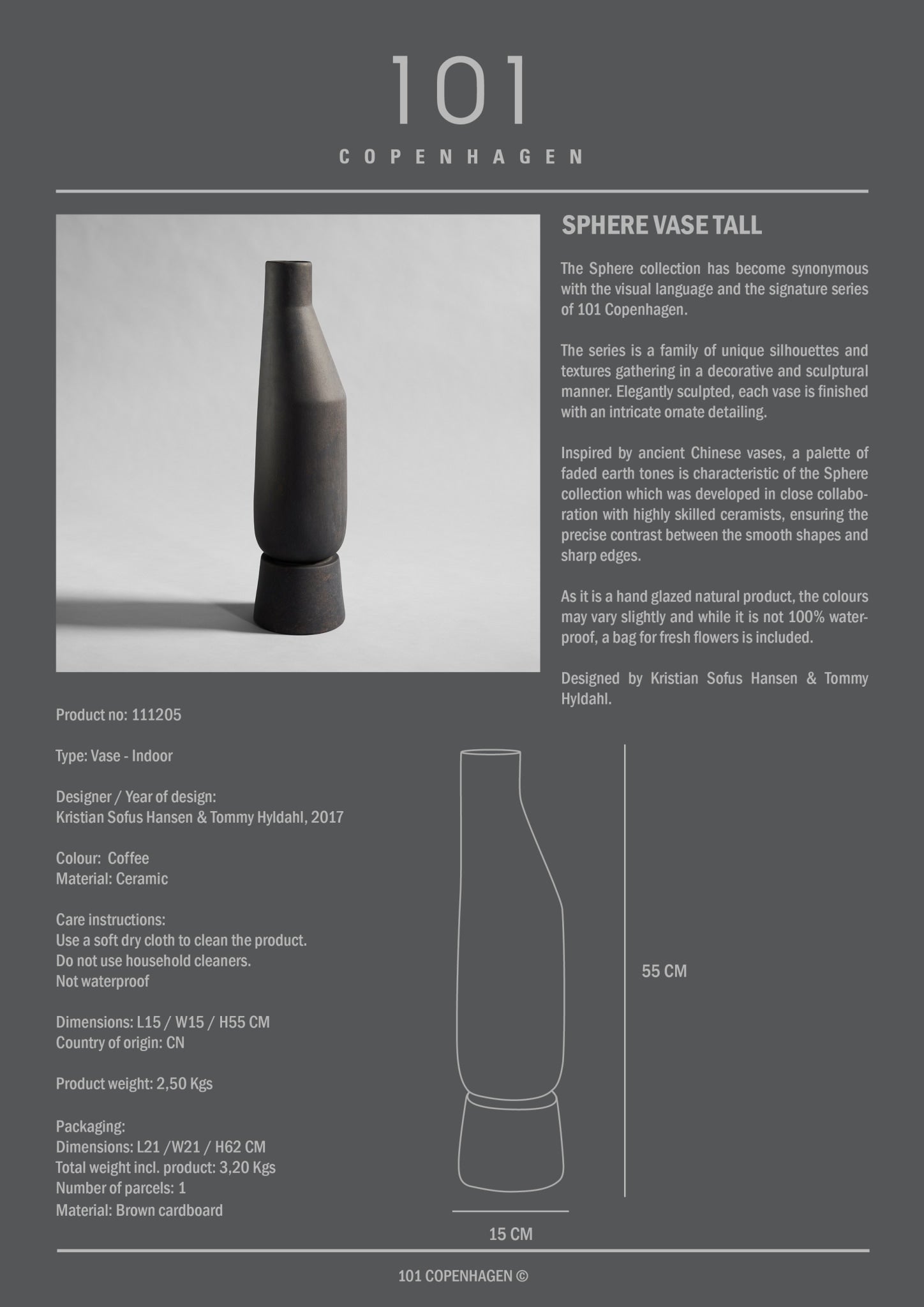 101
COPENHAGEN

SPHERE VASE TALL

The Sphere collection has become synonymous with the visual language and the signature series of 101 Copenhagen.

The series is a family of unique silhouettes and textures gathering in a decorative and sculptural manner. Elegantly sculpted, each vase is finished with an intricate ornate detailing.

Inspired by ancient Chinese vases, a palette of faded earth tones is characteristic of the Sphere collection which was developed in close collaboration with highly skilled ceramists, ensuring the precise contrast between the smooth shapes and sharp edges.

As it is a hand glazed natural product, the colours may vary slightly and while it is not 100% waterproof, a bag for fresh flowers is included.

Designed by Kristian Sofus Hansen & Tommy Hyldahl.

Product no: 111205

Type: Vase - Indoor

Designer / Year of design:
Kristian Sofus Hansen & Tommy Hyldahl, 2017

Colour: Coffee
Material: Ceramic

Care instructions:
Use a soft dry cloth to clean the product.
Do not use household cleaners.
Not waterproof

Dimensions: L15 / W15 / H55 CM
Country of origin: CN

Product weight: 2,50 Kgs

Packaging:
Dimensions: L21 /W21 / H62 CM
Total weight incl. product: 3,20 Kgs
Number of parcels: 1
Material: Brown cardboard

55 CM

15 CM

101 COPENHAGEN ©